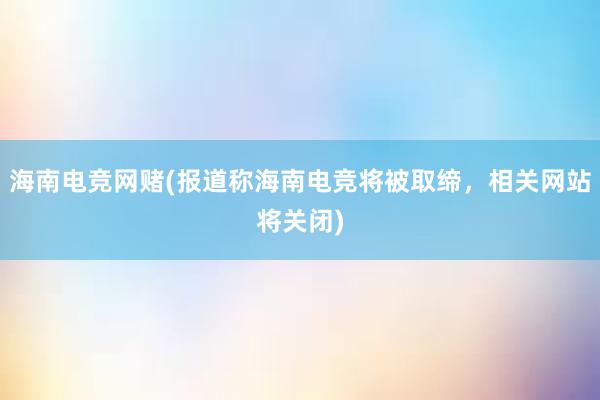 海南电竞网赌(报道称海南电竞将被取缔，相关网站将关闭)